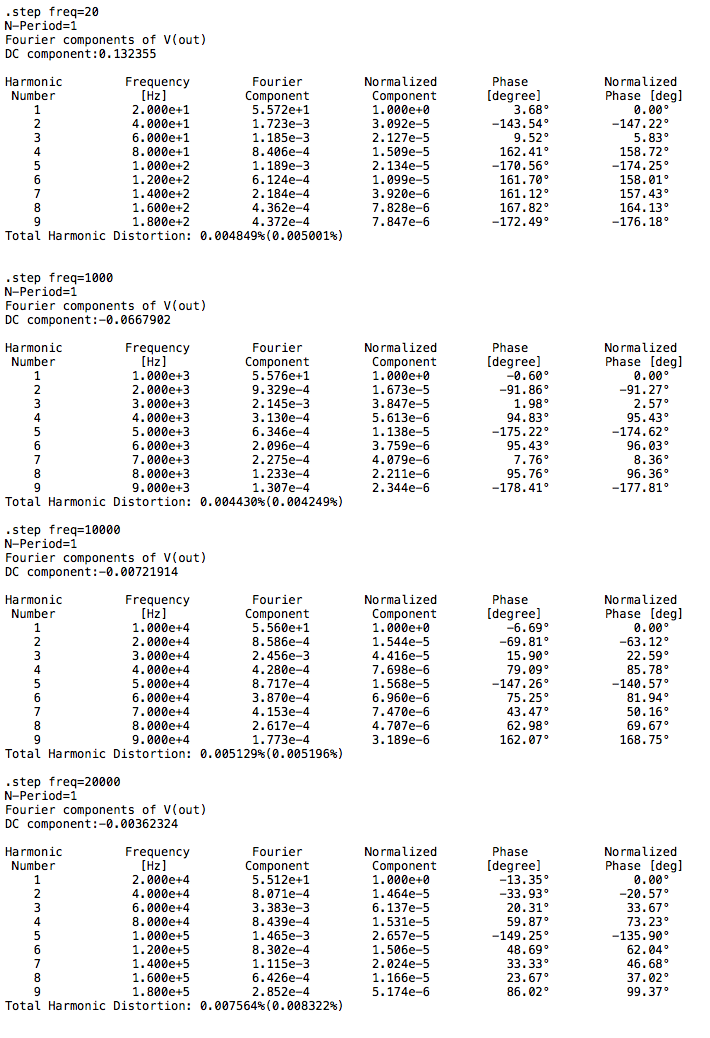 .step freq=20
N-Period=1
Fourier components of V(out)
DC component:0.132355

| Harmonic Number | Frequency [Hz] | Fourier Component | Normalized Component | Phase [degree] | Normalized Phase [deg] |
|---|---|---|---|---|---|
| 1 | 2.000e+1 | 5.572e+1 | 1.000e+0 | 3.68° | 0.00° |
| 2 | 4.000e+1 | 1.723e-3 | 3.092e-5 | -143.54° | -147.22° |
| 3 | 6.000e+1 | 1.185e-3 | 2.127e-5 | 9.52° | 5.83° |
| 4 | 8.000e+1 | 8.406e-4 | 1.509e-5 | 162.41° | 158.72° |
| 5 | 1.000e+2 | 1.189e-3 | 2.134e-5 | -170.56° | -174.25° |
| 6 | 1.200e+2 | 6.124e-4 | 1.099e-5 | 161.70° | 158.01° |
| 7 | 1.400e+2 | 2.184e-4 | 3.920e-6 | 161.12° | 157.43° |
| 8 | 1.600e+2 | 4.362e-4 | 7.828e-6 | 167.82° | 164.13° |
| 9 | 1.800e+2 | 4.372e-4 | 7.847e-6 | -172.49° | -176.18° |

Total Harmonic Distortion: 0.004849%(0.005001%)

.step freq=1000
N-Period=1
Fourier components of V(out)
DC component:-0.0667902

| Harmonic Number | Frequency [Hz] | Fourier Component | Normalized Component | Phase [degree] | Normalized Phase [deg] |
|---|---|---|---|---|---|
| 1 | 1.000e+3 | 5.576e+1 | 1.000e+0 | -0.60° | 0.00° |
| 2 | 2.000e+3 | 9.329e-4 | 1.673e-5 | -91.86° | -91.27° |
| 3 | 3.000e+3 | 2.145e-3 | 3.847e-5 | 1.98° | 2.57° |
| 4 | 4.000e+3 | 3.130e-4 | 5.613e-6 | 94.83° | 95.43° |
| 5 | 5.000e+3 | 6.346e-4 | 1.138e-5 | -175.22° | -174.62° |
| 6 | 6.000e+3 | 2.096e-4 | 3.759e-6 | 95.43° | 96.03° |
| 7 | 7.000e+3 | 2.275e-4 | 4.079e-6 | 7.76° | 8.36° |
| 8 | 8.000e+3 | 1.233e-4 | 2.211e-6 | 95.76° | 96.36° |
| 9 | 9.000e+3 | 1.307e-4 | 2.344e-6 | -178.41° | -177.81° |

Total Harmonic Distortion: 0.004430%(0.004249%)

.step freq=10000
N-Period=1
Fourier components of V(out)
DC component:-0.00721914

| Harmonic Number | Frequency [Hz] | Fourier Component | Normalized Component | Phase [degree] | Normalized Phase [deg] |
|---|---|---|---|---|---|
| 1 | 1.000e+4 | 5.560e+1 | 1.000e+0 | -6.69° | 0.00° |
| 2 | 2.000e+4 | 8.586e-4 | 1.544e-5 | -69.81° | -63.12° |
| 3 | 3.000e+4 | 2.456e-3 | 4.416e-5 | 15.90° | 22.59° |
| 4 | 4.000e+4 | 4.280e-4 | 7.698e-6 | 79.09° | 85.78° |
| 5 | 5.000e+4 | 8.717e-4 | 1.568e-5 | -147.26° | -140.57° |
| 6 | 6.000e+4 | 3.870e-4 | 6.960e-6 | 75.25° | 81.94° |
| 7 | 7.000e+4 | 4.153e-4 | 7.470e-6 | 43.47° | 50.16° |
| 8 | 8.000e+4 | 2.617e-4 | 4.707e-6 | 62.98° | 69.67° |
| 9 | 9.000e+4 | 1.773e-4 | 3.189e-6 | 162.07° | 168.75° |

Total Harmonic Distortion: 0.005129%(0.005196%)

.step freq=20000
N-Period=1
Fourier components of V(out)
DC component:-0.00362324

| Harmonic Number | Frequency [Hz] | Fourier Component | Normalized Component | Phase [degree] | Normalized Phase [deg] |
|---|---|---|---|---|---|
| 1 | 2.000e+4 | 5.512e+1 | 1.000e+0 | -13.35° | 0.00° |
| 2 | 4.000e+4 | 8.071e-4 | 1.464e-5 | -33.93° | -20.57° |
| 3 | 6.000e+4 | 3.383e-3 | 6.137e-5 | 20.31° | 33.67° |
| 4 | 8.000e+4 | 8.439e-4 | 1.531e-5 | 59.87° | 73.23° |
| 5 | 1.000e+5 | 1.465e-3 | 2.657e-5 | -149.25° | -135.90° |
| 6 | 1.200e+5 | 8.302e-4 | 1.506e-5 | 48.69° | 62.04° |
| 7 | 1.400e+5 | 1.115e-3 | 2.024e-5 | 33.33° | 46.68° |
| 8 | 1.600e+5 | 6.426e-4 | 1.166e-5 | 23.67° | 37.02° |
| 9 | 1.800e+5 | 2.852e-4 | 5.174e-6 | 86.02° | 99.37° |

Total Harmonic Distortion: 0.007564%(0.008322%)